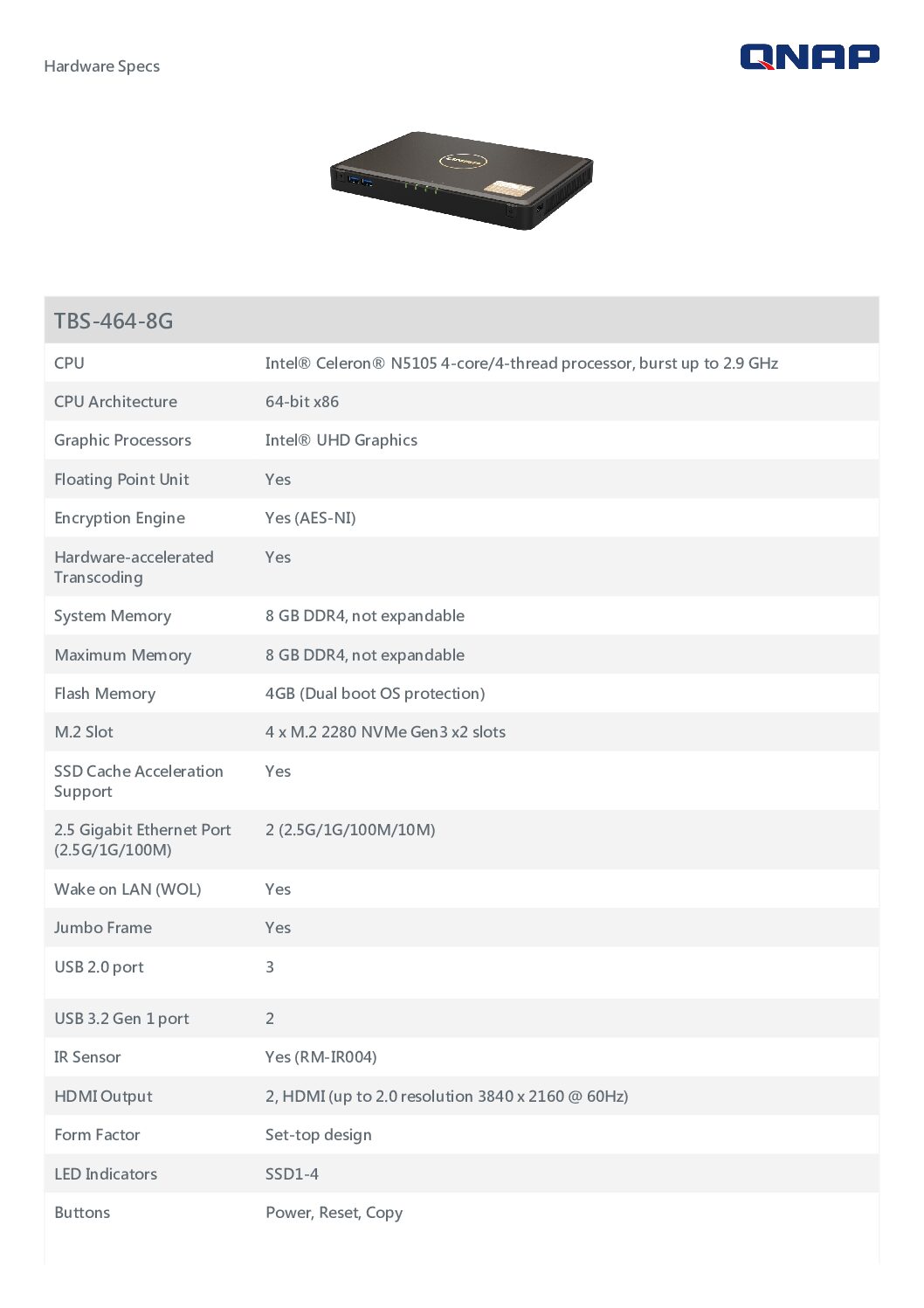 Hardware Specs

QNAP

| TBS-464-8G | |
|---|---|
| CPU | Intel® Celeron® N5105 4-core/4-thread processor, burst up to 2.9 GHz |
| CPU Architecture | 64-bit x86 |
| Graphic Processors | Intel® UHD Graphics |
| Floating Point Unit | Yes |
| Encryption Engine | Yes (AES-NI) |
| Hardware-accelerated Transcoding | Yes |
| System Memory | 8 GB DDR4, not expandable |
| Maximum Memory | 8 GB DDR4, not expandable |
| Flash Memory | 4GB (Dual boot OS protection) |
| M.2 Slot | 4 x M.2 2280 NVMe Gen3 x2 slots |
| SSD Cache Acceleration Support | Yes |
| 2.5 Gigabit Ethernet Port (2.5G/1G/100M) | 2 (2.5G/1G/100M/10M) |
| Wake on LAN (WOL) | Yes |
| Jumbo Frame | Yes |
| USB 2.0 port | 3 |
| USB 3.2 Gen 1 port | 2 |
| IR Sensor | Yes (RM-IR004) |
| HDMI Output | 2, HDMI (up to 2.0 resolution 3840 x 2160 @ 60Hz) |
| Form Factor | Set-top design |
| LED Indicators | SSD1-4 |
| Buttons | Power, Reset, Copy |